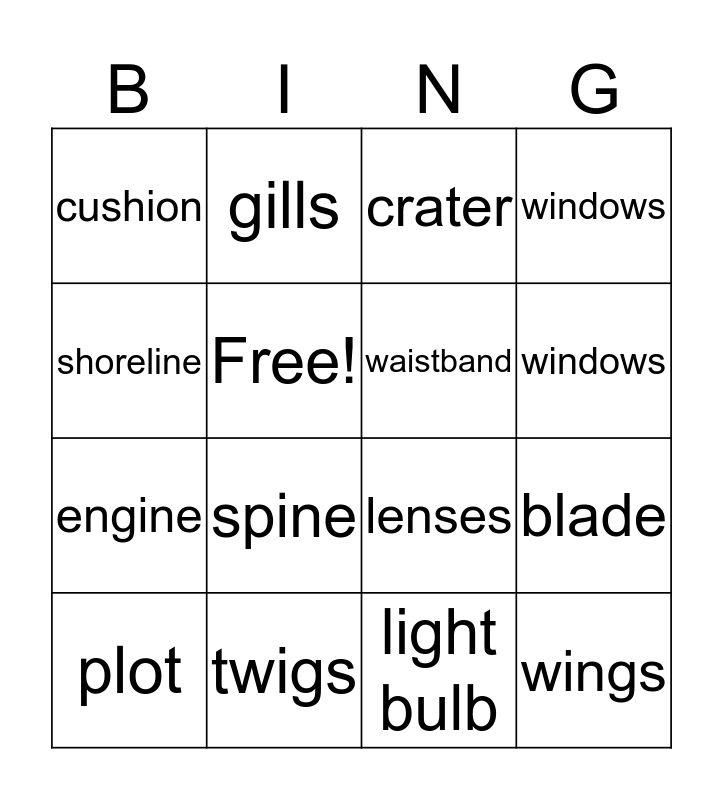 | B | I | N | G |
|---|---|---|---|
| cushion | gills | crater | windows |
| shoreline | Free! | waistband | windows |
| engine | spine | lenses | blade |
| plot | twigs | light bulb | wings |